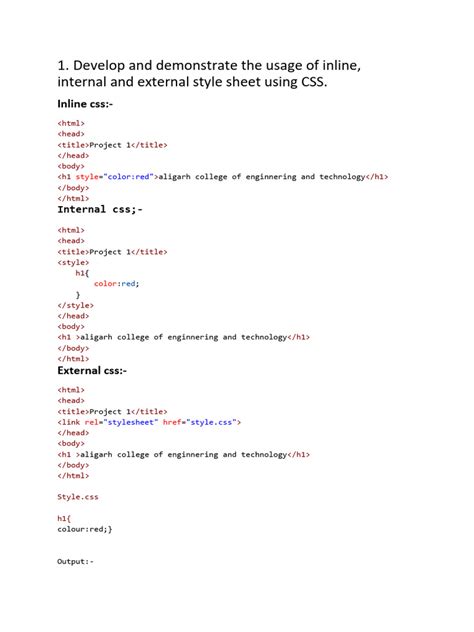 1. Develop and demonstrate the usage of inline, internal and external style sheet using CSS.

Inline css:-

<html>
<head>
<title>Project 1</title>
</head>
<body>
<h1 style="color:red">aligarh college of enginnering and technology</h1>
</body>
</html>

Internal css;-

<html>
<head>
<title>Project 1</title>
<style>
h1{
color:red;
}
</style>
</head>
<body>
<h1 >aligarh college of enginnering and technology</h1>
</body>
</html>

External css:-

<html>
<head>
<title>Project 1</title>
<link rel="stylesheet" href="style.css">
</head>
<body>
<h1 >aligarh college of enginnering and technology</h1>
</body>
</html>

Style.css

h1{
colour:red;}

Output:-